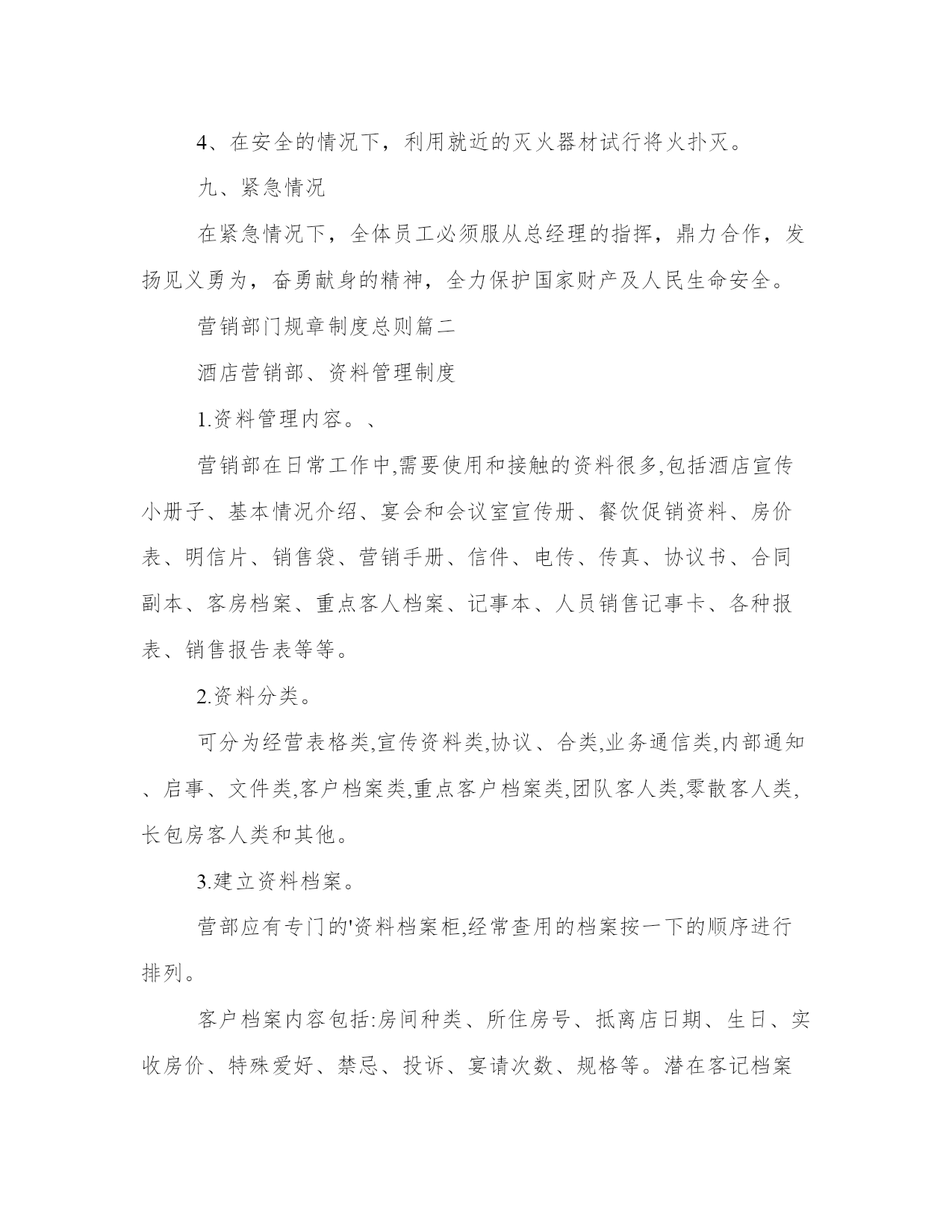 4、在安全的情况下，利用就近的灭火器材试行将火扑灭。

九、紧急情况

在紧急情况下，全体员工必须服从总经理的指挥，鼎力合作，发扬见义勇为，奋勇献身的精神，全力保护国家财产及人民生命安全。

营销部门规章制度总则篇二

酒店营销部、资料管理制度

1.资料管理内容。、

营销部在日常工作中,需要使用和接触的资料很多,包括酒店宣传小册子、基本情况介绍、宴会和会议室宣传册、餐饮促销资料、房价表、明信片、销售袋、营销手册、信件、电传、传真、协议书、合同副本、客房档案、重点客人档案、记事本、人员销售记事卡、各种报表、销售报告表等等。

2.资料分类。

可分为经营表格类,宣传资料类,协议、合类,业务通信类,内部通知、启事、文件类,客户档案类,重点客户档案类,团队客人类,零散客人类,长包房客人类和其他。

3.建立资料档案。

营部应有专门的'资料档案柜,经常查用的档案按一下的顺序进行排列。

客户档案内容包括:房间种类、所住房号、抵离店日期、生日、实收房价、特殊爱好、禁忌、投诉、宴请次数、规格等。潜在客记档案